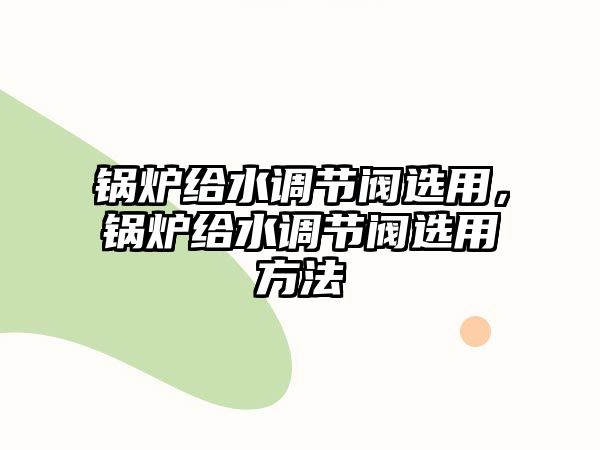 锅炉给水调节阀选用，锅炉给水调节阀选用方法